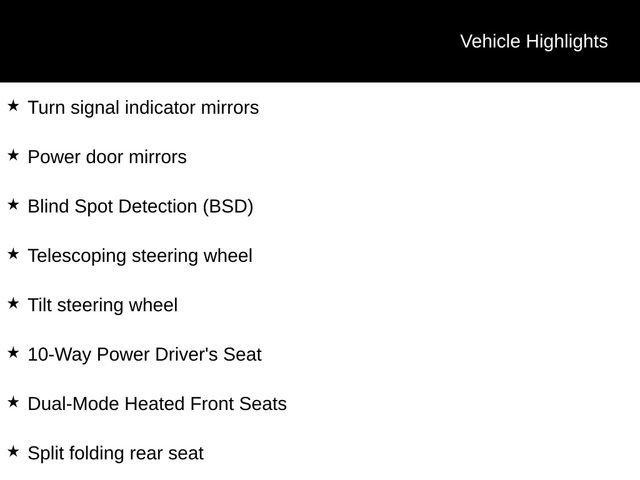 Vehicle Highlights

★ Turn signal indicator mirrors

★ Power door mirrors

★ Blind Spot Detection (BSD)

★ Telescoping steering wheel

★ Tilt steering wheel

★ 10-Way Power Driver's Seat

★ Dual-Mode Heated Front Seats

★ Split folding rear seat